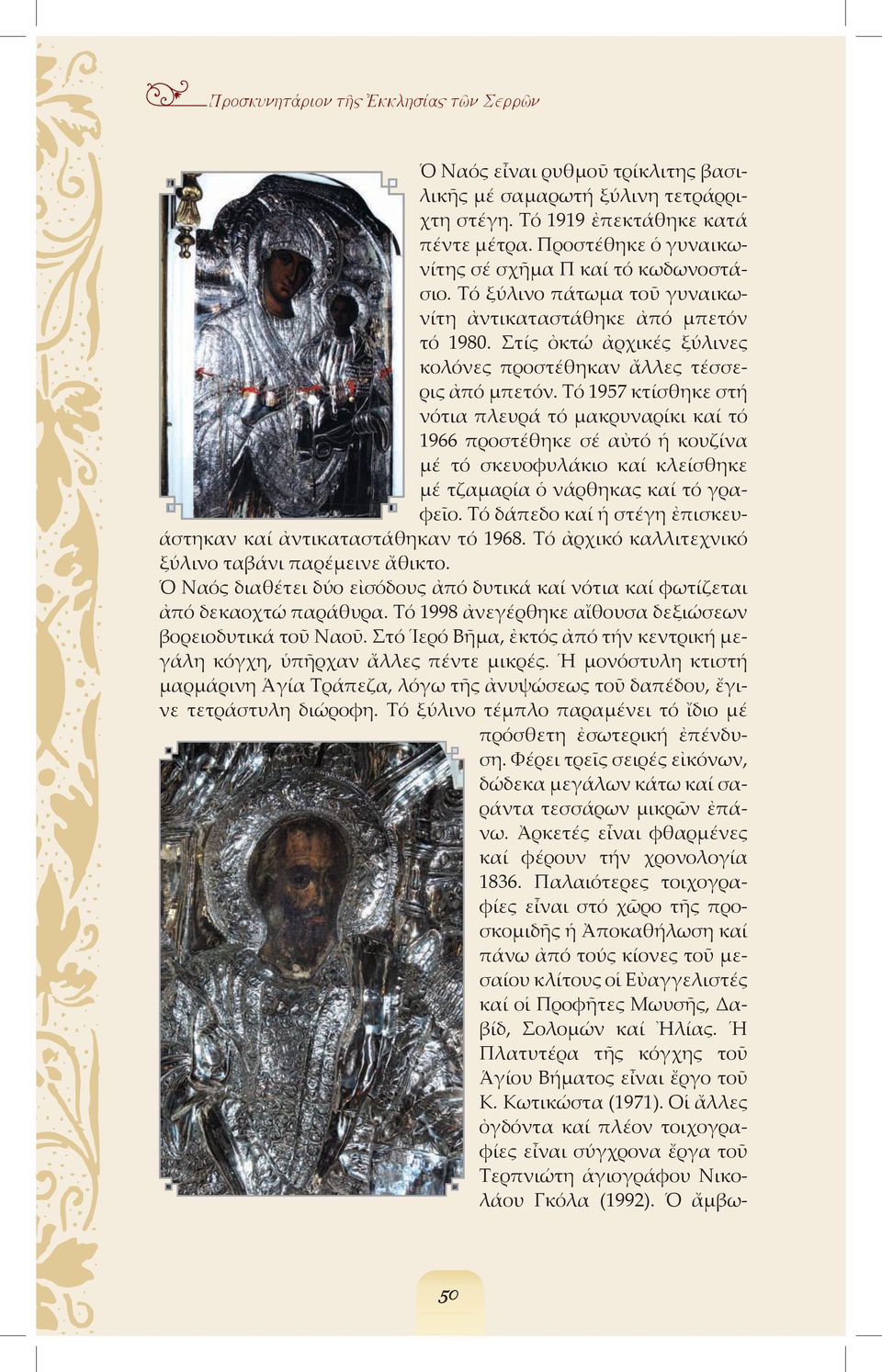 Προσκυνητάριον τῆς Ἐκκλησίας τῶν Σερρῶν

Ὁ Ναός εἶναι ρυθμοῦ τρίκλιτης βασιλικῆς μέ σαμαρωτή ξύλινη τετράρριχτη στέγη. Τό 1919 ἐπεκτάθηκε κατά πέντε μέτρα. Προστέθηκε ὁ γυναικωνίτης σέ σχῆμα Π καί τό κωδωνοστάσιο. Τό ξύλινο πάτωμα τοῦ γυναικωνίτη ἀντικαταστάθηκε ἀπό μπετόν τό 1980. Στίς ὀκτώ ἀρχικές ξύλινες κολόνες προστέθηκαν ἄλλες τέσσερις ἀπό μπετόν. Τό 1957 κτίσθηκε στή νότια πλευρά τό μακρυναρίκι καί τό 1966 προστέθηκε σέ αὐτό ἡ κουζίνα μέ τό σκευοφυλάκιο καί κλείσθηκε μέ τζαμαρία ὁ νάρθηκας καί τό γραφεῖο. Τό δάπεδο καί ἡ στέγη ἐπισκευάστηκαν καί ἀντικαταστάθηκαν τό 1968. Τό ἀρχικό καλλιτεχνικό ξύλινο ταβάνι παρέμεινε ἄθικτο.
Ὁ Ναός διαθέτει δύο εἰσόδους ἀπό δυτικά καί νότια καί φωτίζεται ἀπό δεκαοχτώ παράθυρα. Τό 1998 ἀνεγέρθηκε αἴθουσα δεξιώσεων βορειοδυτικά τοῦ Ναοῦ. Στό Ἱερό Βῆμα, ἐκτός ἀπό τήν κεντρική μεγάλη κόγχη, ὑπῆρχαν ἄλλες πέντε μικρές. Ἡ μονόστυλη κτιστή μαρμάρινη Ἁγία Τράπεζα, λόγω τῆς ἀνυψώσεως τοῦ δαπέδου, ἔγινε τετράστυλη διώροφη. Τό ξύλινο τέμπλο παραμένει τό ἴδιο μέ πρόσθετη ἐσωτερική ἐπένδυση. Φέρει τρεῖς σειρές εἰκόνων, δώδεκα μεγάλων κάτω καί σαράντα τεσσάρων μικρῶν ἐπάνω. Ἀρκετές εἶναι φθαρμένες καί φέρουν τήν χρονολογία 1836. Παλαιότερες τοιχογραφίες εἶναι στό χῶρο τῆς προσκομιδῆς ἡ Ἀποκαθήλωση καί πάνω ἀπό τούς κίονες τοῦ μεσαίου κλίτους οἱ Εὐαγγελιστές καί οἱ Προφῆτες Μωυσῆς, Δαβίδ, Σολομών καί Ἠλίας. Ἡ Πλατυτέρα τῆς κόγχης τοῦ Ἁγίου Βήματος εἶναι ἔργο τοῦ Κ. Κωτικώστα (1971). Οἱ ἄλλες ὀγδόντα καί πλέον τοιχογραφίες εἶναι σύγχρονα ἔργα τοῦ Τερπνιώτη ἁγιογράφου Νικολάου Γκόλα (1992). Ὁ ἄμβω-

50